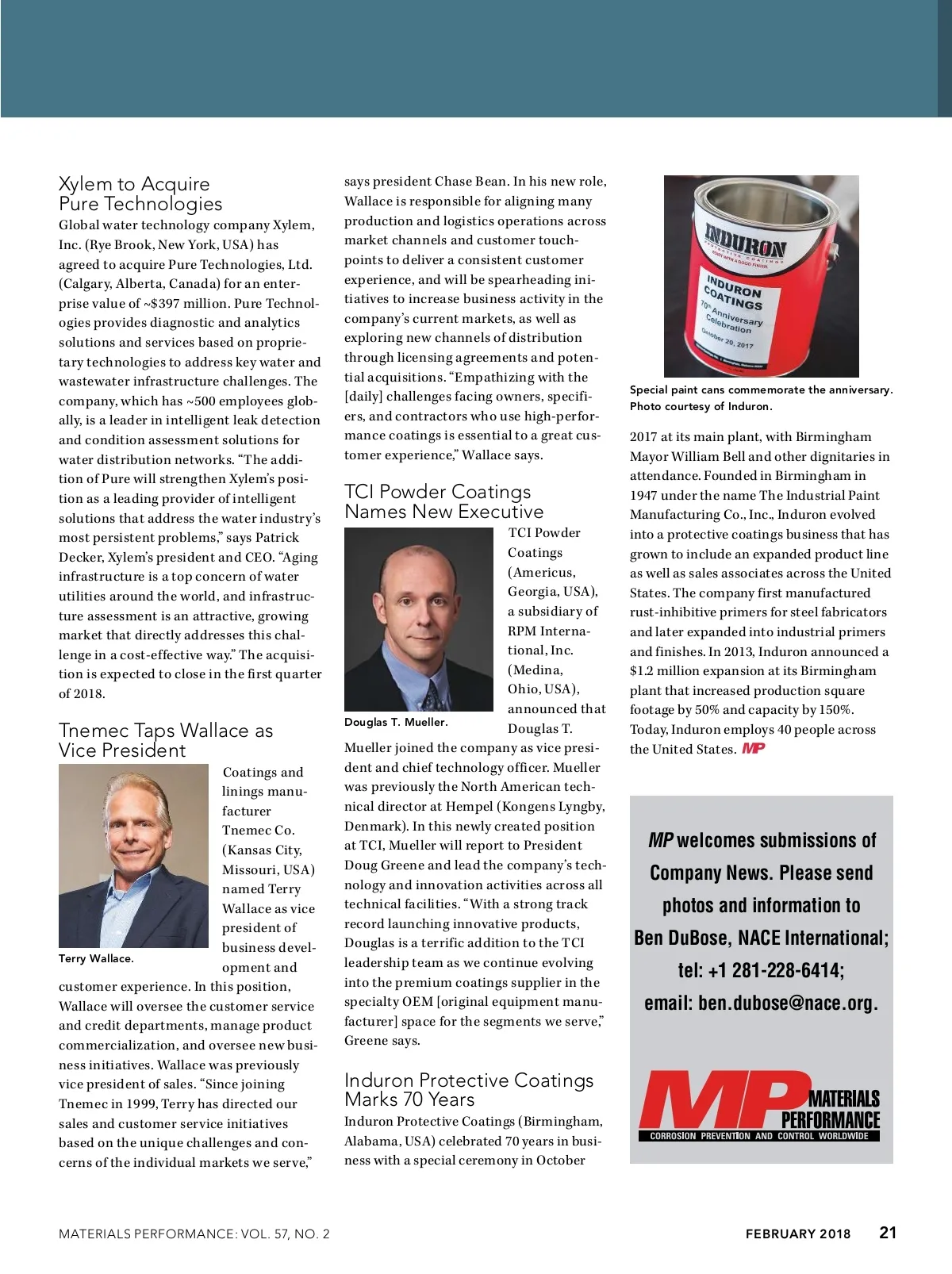 Xylem to Acquire Pure Technologies

Global water technology company Xylem, Inc. (Rye Brook, New York, USA) has agreed to acquire Pure Technologies, Ltd. (Calgary, Alberta, Canada) for an enterprise value of ~$397 million. Pure Technologies provides diagnostic and analytics solutions and services based on proprietary technologies to address key water and wastewater infrastructure challenges. The company, which has ~500 employees globally, is a leader in intelligent leak detection and condition assessment solutions for water distribution networks. "The addition of Pure will strengthen Xylem's position as a leading provider of intelligent solutions that address the water industry's most persistent problems," says Patrick Decker, Xylem's president and CEO. "Aging infrastructure is a top concern of water utilities around the world, and infrastructure assessment is an attractive, growing market that directly addresses this challenge in a cost-effective way." The acquisition is expected to close in the first quarter of 2018.

Tnemec Taps Wallace as Vice President

Terry Wallace.

Coatings and linings manufacturer Tnemec Co. (Kansas City, Missouri, USA) named Terry Wallace as vice president of business development and customer experience. In this position, Wallace will oversee the customer service and credit departments, manage product commercialization, and oversee new business initiatives. Wallace was previously vice president of sales. "Since joining Tnemec in 1999, Terry has directed our sales and customer service initiatives based on the unique challenges and concerns of the individual markets we serve," says president Chase Bean. In his new role, Wallace is responsible for aligning many production and logistics operations across market channels and customer touchpoints to deliver a consistent customer experience, and will be spearheading initiatives to increase business activity in the company's current markets, as well as exploring new channels of distribution through licensing agreements and potential acquisitions. "Empathizing with the [daily] challenges facing owners, specifiers, and contractors who use high-performance coatings is essential to a great customer experience," Wallace says.

TCI Powder Coatings Names New Executive

Douglas T. Mueller.

TCI Powder Coatings (Americus, Georgia, USA), a subsidiary of RPM International, Inc. (Medina, Ohio, USA), announced that Douglas T. Mueller joined the company as vice president and chief technology officer. Mueller was previously the North American technical director at Hempel (Kongens Lyngby, Denmark). In this newly created position at TCI, Mueller will report to President Doug Greene and lead the company's technology and innovation activities across all technical facilities. "With a strong track record launching innovative products, Douglas is a terrific addition to the TCI leadership team as we continue evolving into the premium coatings supplier in the specialty OEM [original equipment manufacturer] space for the segments we serve," Greene says.

Induron Protective Coatings Marks 70 Years

Induron Protective Coatings (Birmingham, Alabama, USA) celebrated 70 years in business with a special ceremony in October

INDURON
PROTECTIVE COATINGS
INDURON COATINGS
70th Anniversary Celebration
October 20, 2017

Special paint cans commemorate the anniversary. Photo courtesy of Induron.

2017 at its main plant, with Birmingham Mayor William Bell and other dignitaries in attendance. Founded in Birmingham in 1947 under the name The Industrial Paint Manufacturing Co., Inc., Induron evolved into a protective coatings business that has grown to include an expanded product line as well as sales associates across the United States. The company first manufactured rust-inhibitive primers for steel fabricators and later expanded into industrial primers and finishes. In 2013, Induron announced a $1.2 million expansion at its Birmingham plant that increased production square footage by 50% and capacity by 150%. Today, Induron employs 40 people across the United States. MP

MP welcomes submissions of Company News. Please send photos and information to Ben DuBose, NACE International; tel: +1 281-228-6414; email: ben.dubose@nace.org.

MP MATERIALS PERFORMANCE
CORROSION PREVENTION AND CONTROL WORLDWIDE

MATERIALS PERFORMANCE: VOL. 57, NO. 2 FEBRUARY 2018 21